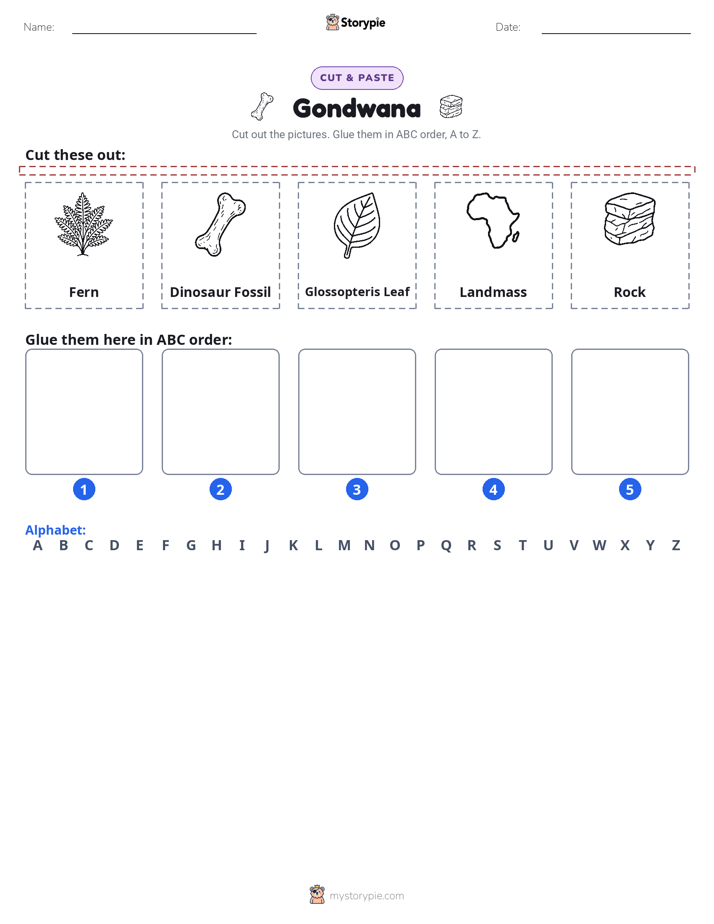 Name: ____ Storypie Date: ____

CUT & PASTE

Gondwana

Cut out the pictures. Glue them in ABC order, A to Z.

Cut these out:

Fern

Dinosaur Fossil

Glossopteris Leaf

Landmass

Rock

Glue them here in ABC order:

1 2 3 4 5

Alphabet:
A B C D E F G H I J K L M N O P Q R S T U V W X Y Z

mystorypie.com